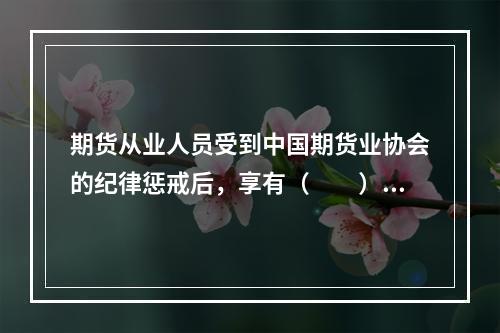 期货从业人员受到中国期货业协会的纪律惩戒后，享有（　　）…